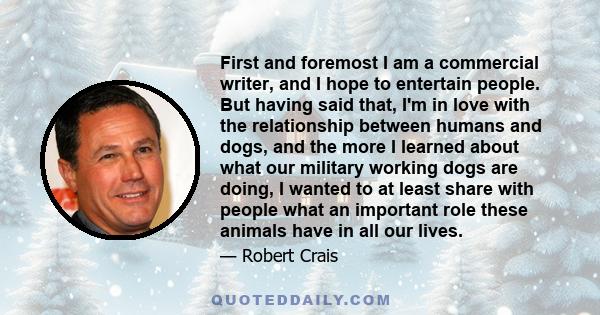 First and foremost I am a commercial writer, and I hope to entertain people. But having said that, I'm in love with the relationship between humans and dogs, and the more I learned about what our military working dogs are doing, I wanted to at least share with people what an important role these animals have in all our lives.

— Robert Crais

QUOTEDDAILY.COM